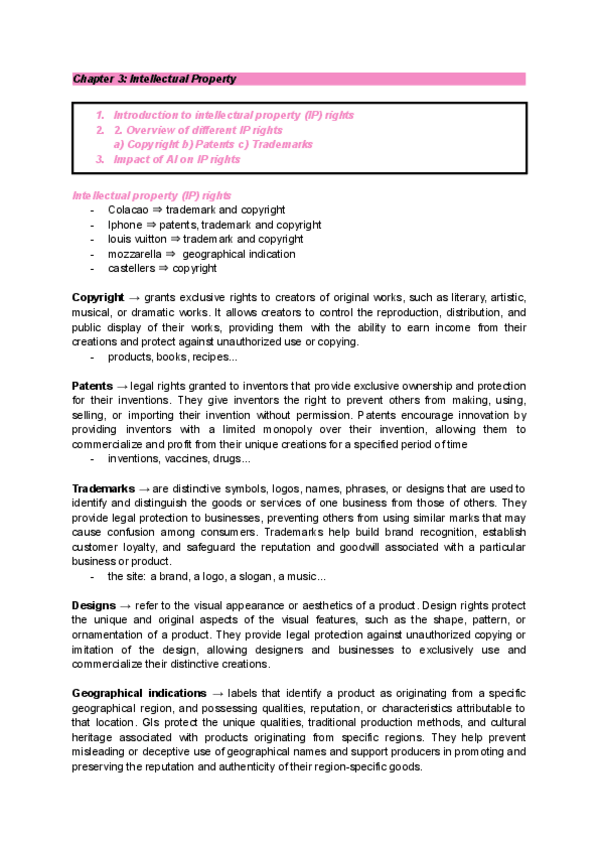 Chapter 3: Intellectual Property

1. Introduction to intellectual property (IP) rights
2. 2. Overview of different IP rights
a) Copyright b) Patents c) Trademarks
3. Impact of AI on IP rights

Intellectual property (IP) rights
- Colacao ⇒ trademark and copyright
- Iphone ⇒ patents, trademark and copyright
- louis vuitton ⇒ trademark and copyright
- mozzarella ⇒ geographical indication
- castellers ⇒ copyright

Copyright → grants exclusive rights to creators of original works, such as literary, artistic, musical, or dramatic works. It allows creators to control the reproduction, distribution, and public display of their works, providing them with the ability to earn income from their creations and protect against unauthorized use or copying.
- products, books, recipes...

Patents → legal rights granted to inventors that provide exclusive ownership and protection for their inventions. They give inventors the right to prevent others from making, using, selling, or importing their invention without permission. Patents encourage innovation by providing inventors with a limited monopoly over their invention, allowing them to commercialize and profit from their unique creations for a specified period of time
- inventions, vaccines, drugs...

Trademarks → are distinctive symbols, logos, names, phrases, or designs that are used to identify and distinguish the goods or services of one business from those of others. They provide legal protection to businesses, preventing others from using similar marks that may cause confusion among consumers. Trademarks help build brand recognition, establish customer loyalty, and safeguard the reputation and goodwill associated with a particular business or product.
- the site: a brand, a logo, a slogan, a music...

Designs → refer to the visual appearance or aesthetics of a product. Design rights protect the unique and original aspects of the visual features, such as the shape, pattern, or ornamentation of a product. They provide legal protection against unauthorized copying or imitation of the design, allowing designers and businesses to exclusively use and commercialize their distinctive creations.

Geographical indications → labels that identify a product as originating from a specific geographical region, and possessing qualities, reputation, or characteristics attributable to that location. GIs protect the unique qualities, traditional production methods, and cultural heritage associated with products originating from specific regions. They help prevent misleading or deceptive use of geographical names and support producers in promoting and preserving the reputation and authenticity of their region-specific goods.